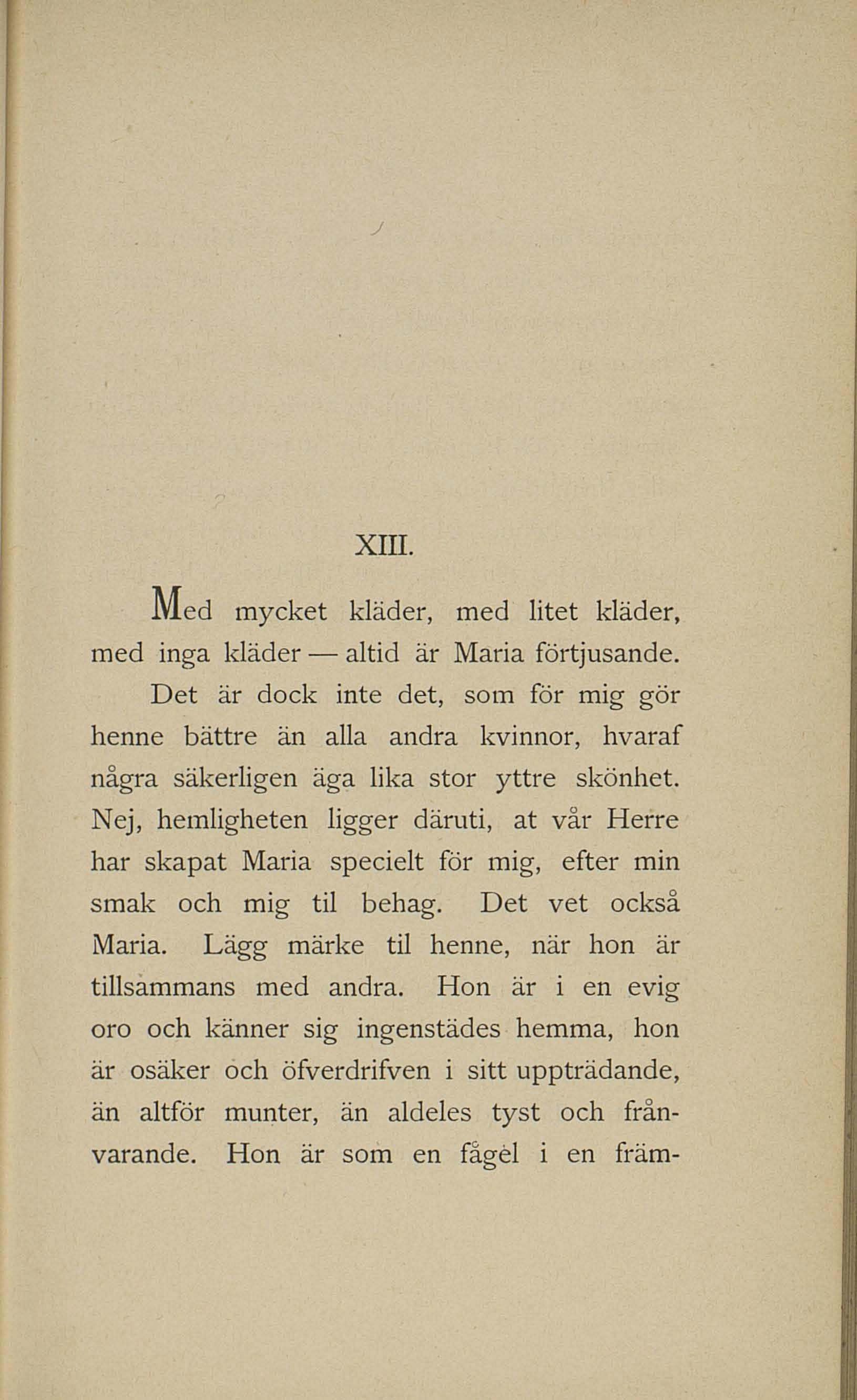 XIII.

Med mycket kläder, med litet kläder, med inga kläder — altid är Maria förtjusande.

Det är dock inte det, som för mig gör henne bättre än alla andra kvinnor, hvaraf några säkerligen äga lika stor yttre skönhet. Nej, hemligheten ligger däruti, at vår Herre har skapat Maria specielt för mig, efter min smak och mig til behag. Det vet också Maria. Lägg märke til henne, när hon är tillsammans med andra. Hon är i en evig oro och känner sig ingenstädes hemma, hon är osäker och öfverdrifven i sitt uppträdande, än altför munter, än aldeles tyst och frånvarande. Hon är som en fågel i en främ-